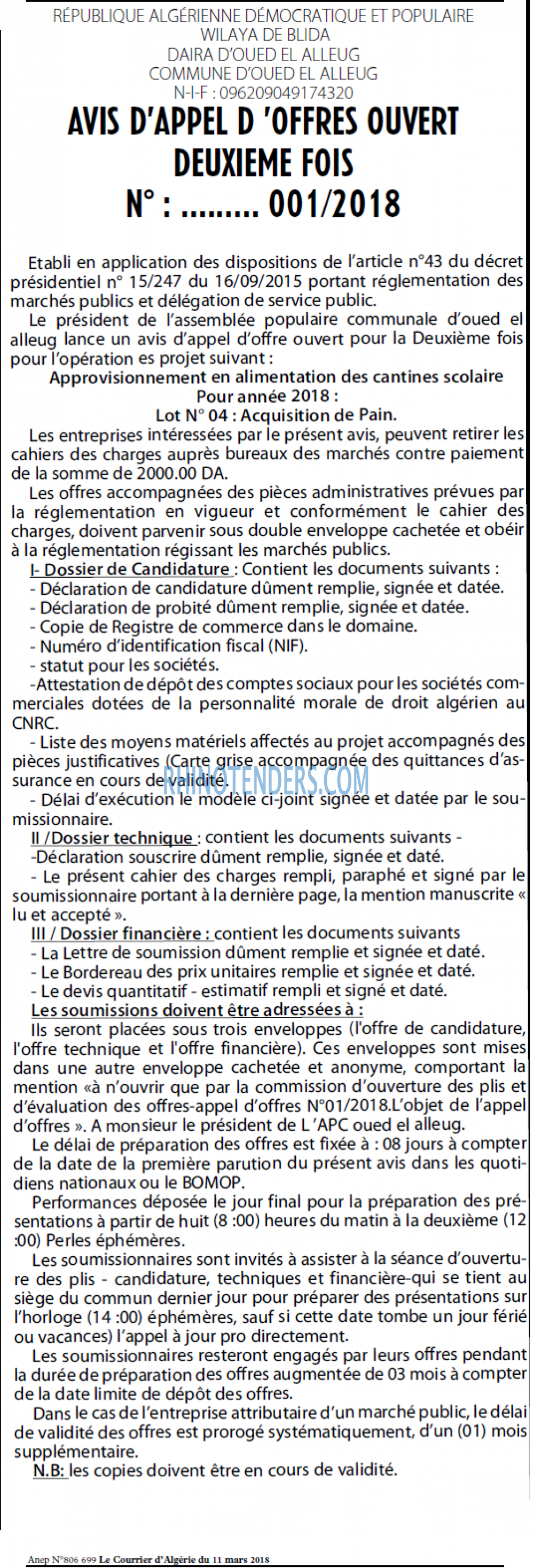 RÉPUBLIQUE ALGÉRIENNE DÉMOCRATIQUE ET POPULAIRE
WILAYA DE BLIDA
DAIRA D'OUED EL ALLEUG
COMMUNE D'OUED EL ALLEUG
N-I-F : 096209049174320

AVIS D'APPEL D 'OFFRES OUVERT
DEUXIEME FOIS
N° : ......... 001/2018

Etabli en application des dispositions de l'article n°43 du décret présidentiel n° 15/247 du 16/09/2015 portant réglementation des marchés publics et délégation de service public.

Le président de l'assemblée populaire communale d'oued el alleug lance un avis d'appel d'offre ouvert pour la Deuxième fois pour l'opération es projet suivant :

Approvisionnement en alimentation des cantines scolaire
Pour année 2018 :
Lot N° 04 : Acquisition de Pain.

Les entreprises intéressées par le présent avis, peuvent retirer les cahiers des charges auprès bureaux des marchés contre paiement de la somme de 2000.00 DA.

Les offres accompagnées des pièces administratives prévues par la réglementation en vigueur et conformément le cahier des charges, doivent parvenir sous double enveloppe cachetée et obéir à la réglementation régissant les marchés publics.

I- Dossier de Candidature : Contient les documents suivants :
- Déclaration de candidature dûment remplie, signée et datée.
- Déclaration de probité dûment remplie, signée et datée.
- Copie de Registre de commerce dans le domaine.
- Numéro d'identification fiscal (NIF).
- statut pour les sociétés.
-Attestation de dépôt des comptes sociaux pour les sociétés commerciales dotées de la personnalité morale de droit algérien au CNRC.
- Liste des moyens matériels affectés au projet accompagnés des pièces justificatives (Carte grise accompagnée des quittances d'assurance en cours de validité.
- Délai d'exécution le modèle ci-joint signée et datée par le soumissionnaire.

II /Dossier technique : contient les documents suivants -
-Déclaration souscrire dûment remplie, signée et daté.
- Le présent cahier des charges rempli, paraphé et signé par le soumissionnaire portant à la dernière page, la mention manuscrite « lu et accepté ».

III / Dossier financière : contient les documents suivants
- La Lettre de soumission dûment remplie et signée et daté.
- Le Bordereau des prix unitaires remplie et signée et daté.
- Le devis quantitatif - estimatif rempli et signé et daté.

Les soumissions doivent être adressées à :
Ils seront placées sous trois enveloppes (l'offre de candidature, l'offre technique et l'offre financière). Ces enveloppes sont mises dans une autre enveloppe cachetée et anonyme, comportant la mention «à n'ouvrir que par la commission d'ouverture des plis et d'évaluation des offres-appel d'offres N°01/2018.L'objet de l'appel d'offres ». A monsieur le président de L 'APC oued el alleug.

Le délai de préparation des offres est fixée à : 08 jours à compter de la date de la première parution du présent avis dans les quotidiens nationaux ou le BOMOP.

Performances déposée le jour final pour la préparation des présentations à partir de huit (8 :00) heures du matin à la deuxième (12 :00) Perles éphémères.

Les soumissionnaires sont invités à assister à la séance d'ouverture des plis - candidature, techniques et financière-qui se tient au siège du commun dernier jour pour préparer des présentations sur l'horloge (14 :00) éphémères, sauf si cette date tombe un jour férié ou vacances) l'appel à jour pro directement.

Les soumissionnaires resteront engagés par leurs offres pendant la durée de préparation des offres augmentée de 03 mois à compter de la date limite de dépôt des offres.

Dans le cas de l'entreprise attributaire d'un marché public, le délai de validité des offres est prorogé systématiquement, d'un (01) mois supplémentaire.

N.B: les copies doivent être en cours de validité.

Anep N°806 699 Le Courrier d'Algérie du 11 mars 2018

RHINOTENDERS.COM